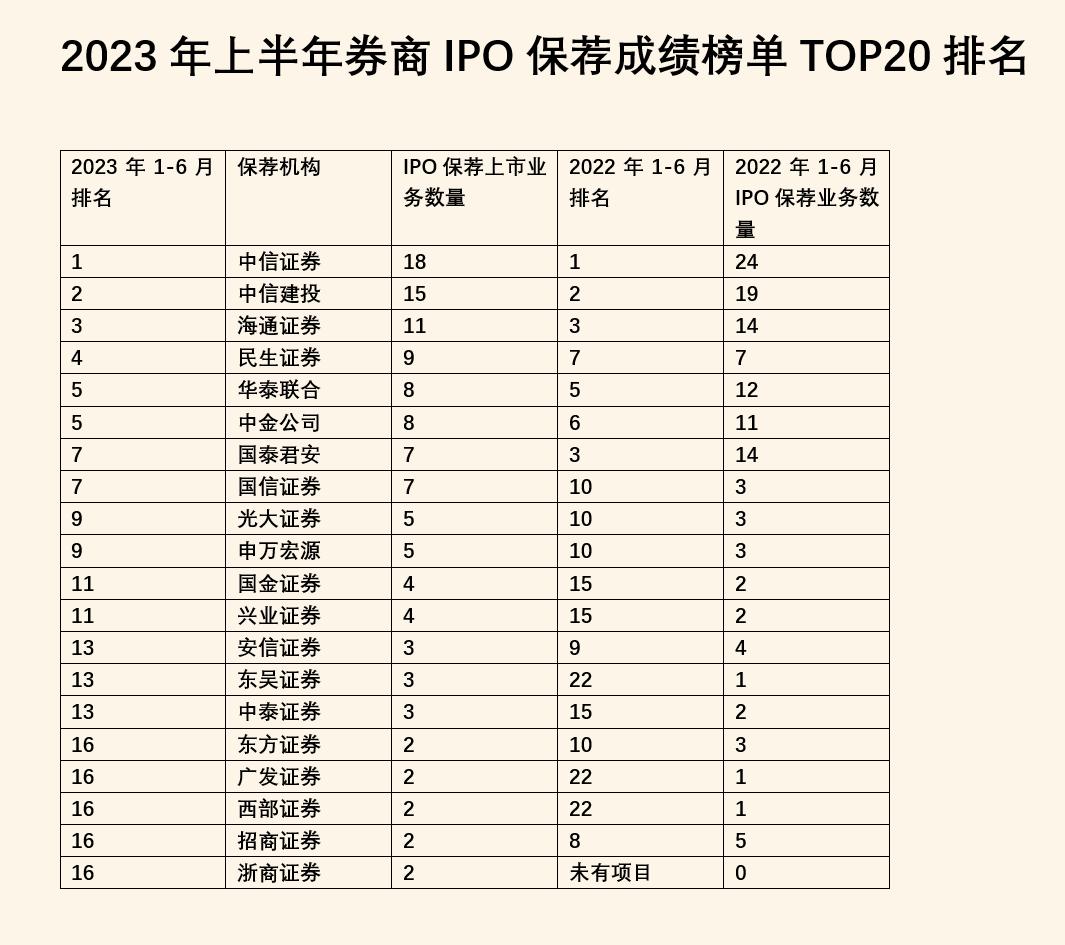 2023 年上半年券商 IPO 保荐成绩榜单 TOP20 排名

| 2023 年 1-6 月排名 | 保荐机构 | IPO 保荐上市业务数量 | 2022 年 1-6 月排名 | 2022 年 1-6 月 IPO 保荐业务数量 |
|---|---|---|---|---|
| 1 | 中信证券 | 18 | 1 | 24 |
| 2 | 中信建投 | 15 | 2 | 19 |
| 3 | 海通证券 | 11 | 3 | 14 |
| 4 | 民生证券 | 9 | 7 | 7 |
| 5 | 华泰联合 | 8 | 5 | 12 |
| 5 | 中金公司 | 8 | 6 | 11 |
| 7 | 国泰君安 | 7 | 3 | 14 |
| 7 | 国信证券 | 7 | 10 | 3 |
| 9 | 光大证券 | 5 | 10 | 3 |
| 9 | 申万宏源 | 5 | 10 | 3 |
| 11 | 国金证券 | 4 | 15 | 2 |
| 11 | 兴业证券 | 4 | 15 | 2 |
| 13 | 安信证券 | 3 | 9 | 4 |
| 13 | 东吴证券 | 3 | 22 | 1 |
| 13 | 中泰证券 | 3 | 15 | 2 |
| 16 | 东方证券 | 2 | 10 | 3 |
| 16 | 广发证券 | 2 | 22 | 1 |
| 16 | 西部证券 | 2 | 22 | 1 |
| 16 | 招商证券 | 2 | 8 | 5 |
| 16 | 浙商证券 | 2 | 未有项目 | 0 |